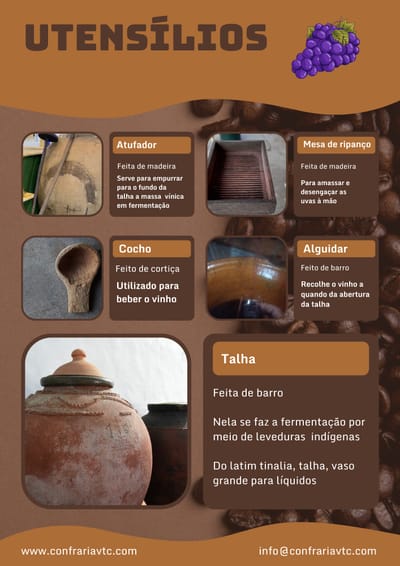 UTENSÍLIOS

Atufador

Feita de madeira

Serve para empurrar para o fundo da talha a massa vínica em fermentação

Mesa de ripanço

Feita de madeira

Para amassar e desengaçar as uvas à mão

Cocho

Feito de cortiça

Utilizado para beber o vinho

Alguidar

Feito de barro

Recolhe o vinho a quando da abertura da talha

Talha

Feita de barro

Nela se faz a fermentação por meio de leveduras indígenas

Do latim tinalia, talha, vaso grande para líquidos

www.confrariavtc.com

info@confrariavtc.com